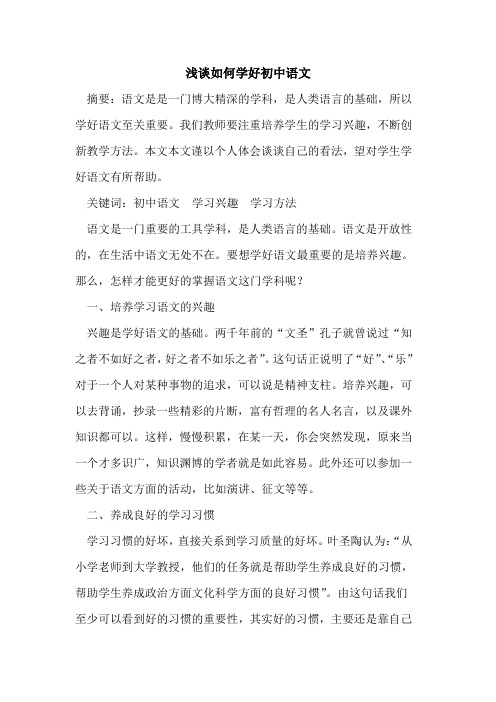 浅谈如何学好初中语文

摘要：语文是是一门博大精深的学科，是人类语言的基础，所以学好语文至关重要。我们教师要注重培养学生的学习兴趣，不断创新教学方法。本文本文谨以个人体会谈谈自己的看法，望对学生学好语文有所帮助。

关键词：初中语文　学习兴趣　学习方法

语文是一门重要的工具学科，是人类语言的基础。语文是开放性的，在生活中语文无处不在。要想学好语文最重要的是培养兴趣。那么，怎样才能更好的掌握语文这门学科呢？

一、培养学习语文的兴趣

兴趣是学好语文的基础。两千年前的“文圣”孔子就曾说过“知之者不如好之者，好之者不如乐之者”。这句话正说明了“好”、“乐”对于一个人对某种事物的追求，可以说是精神支柱。培养兴趣，可以去背诵，抄录一些精彩的片断，富有哲理的名人名言，以及课外知识都可以。这样，慢慢积累，在某一天，你会突然发现，原来当一个才多识广，知识渊博的学者就是如此容易。此外还可以参加一些关于语文方面的活动，比如演讲、征文等等。

二、养成良好的学习习惯

学习习惯的好坏，直接关系到学习质量的好坏。叶圣陶认为：“从小学老师到大学教授，他们的任务就是帮助学生养成良好的习惯，帮助学生养成政治方面文化科学方面的良好习惯”。由这句话我们至少可以看到好的习惯的重要性，其实好的习惯，主要还是靠自己